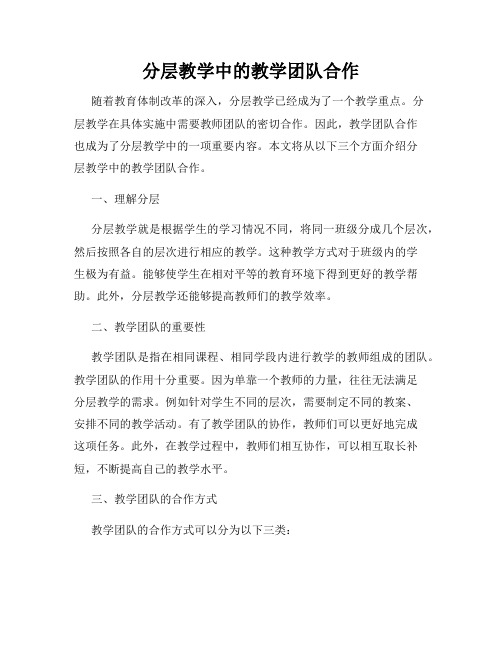 分层教学中的教学团队合作

随着教育体制改革的深入，分层教学已经成为了一个教学重点。分层教学在具体实施中需要教师团队的密切合作。因此，教学团队合作也成为了分层教学中的一项重要内容。本文将从以下三个方面介绍分层教学中的教学团队合作。

一、理解分层

分层教学就是根据学生的学习情况不同，将同一班级分成几个层次，然后按照各自的层次进行相应的教学。这种教学方式对于班级内的学生极为有益。能够使学生在相对平等的教育环境下得到更好的教学帮助。此外，分层教学还能够提高教师们的教学效率。

二、教学团队的重要性

教学团队是指在相同课程、相同学段内进行教学的教师组成的团队。教学团队的作用十分重要。因为单靠一个教师的力量，往往无法满足分层教学的需求。例如针对学生不同的层次，需要制定不同的教案、安排不同的教学活动。有了教学团队的协作，教师们可以更好地完成这项任务。此外，在教学过程中，教师们相互协作，可以相互取长补短，不断提高自己的教学水平。

三、教学团队的合作方式

教学团队的合作方式可以分为以下三类：